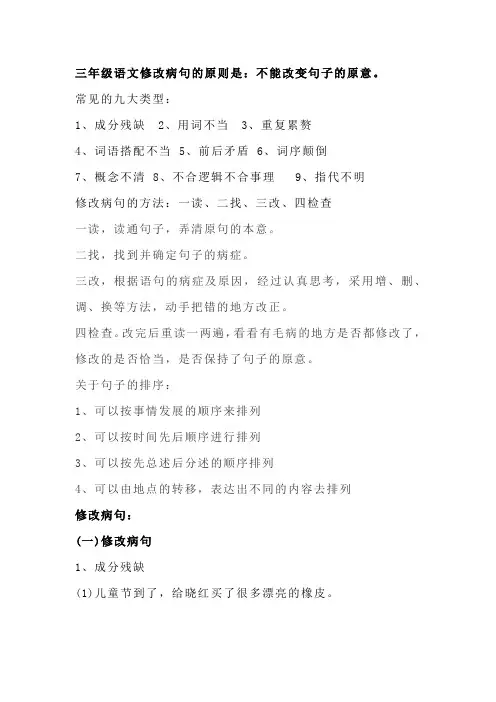 三年级语文修改病句的原则是：不能改变句子的原意。

常见的九大类型：

1、成分残缺 2、用词不当 3、重复累赘

4、词语搭配不当 5、前后矛盾 6、词序颠倒

7、概念不清 8、不合逻辑不合事理 9、指代不明

修改病句的方法：一读、二找、三改、四检查

一读，读通句子，弄清原句的本意。

二找，找到并确定句子的病症。

三改，根据语句的病症及原因，经过认真思考，采用增、删、调、换等方法，动手把错的地方改正。

四检查。改完后重读一两遍，看看有毛病的地方是否都修改了，修改的是否恰当，是否保持了句子的原意。

关于句子的排序：

1、可以按事情发展的顺序来排列

2、可以按时间先后顺序进行排列

3、可以按先总述后分述的顺序排列

4、可以由地点的转移，表达出不同的内容去排列

修改病句：

(一)修改病句

1、成分残缺

(1)儿童节到了，给晓红买了很多漂亮的橡皮。